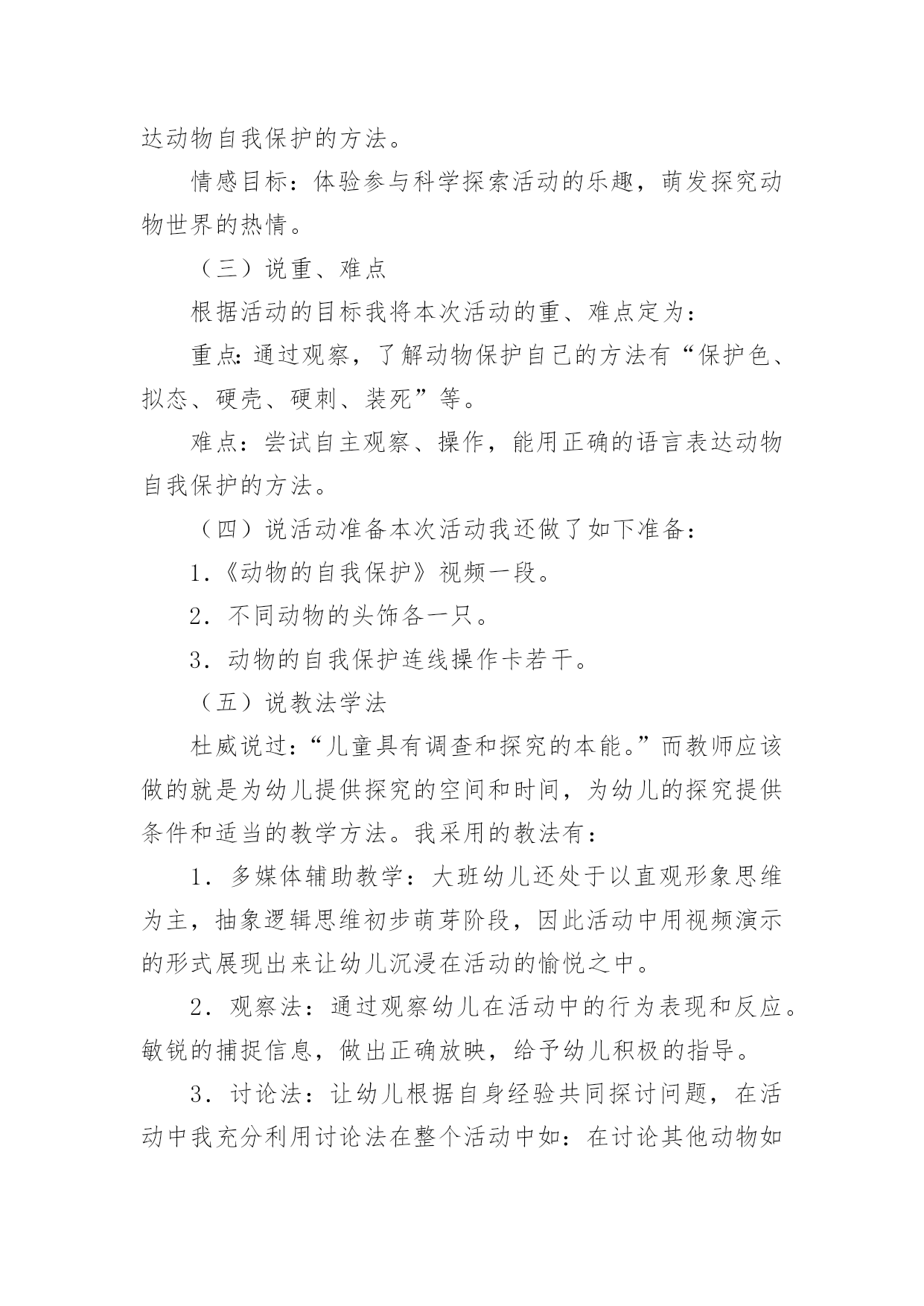 达动物自我保护的方法。

情感目标：体验参与科学探索活动的乐趣，萌发探究动物世界的热情。

（三）说重、难点

根据活动的目标我将本次活动的重、难点定为：

重点：通过观察，了解动物保护自己的方法有“保护色、拟态、硬壳、硬刺、装死”等。

难点：尝试自主观察、操作，能用正确的语言表达动物自我保护的方法。

（四）说活动准备本次活动我还做了如下准备：

1.《动物的自我保护》视频一段。

2. 不同动物的头饰各一只。

3. 动物的自我保护连线操作卡若干。

（五）说教法学法

杜威说过：“儿童具有调查和探究的本能。”而教师应该做的就是为幼儿提供探究的空间和时间，为幼儿的探究提供条件和适当的教学方法。我采用的教法有：

1. 多媒体辅助教学：大班幼儿还处于以直观形象思维为主，抽象逻辑思维初步萌芽阶段，因此活动中用视频演示的形式展现出来让幼儿沉浸在活动的愉悦之中。

2. 观察法：通过观察幼儿在活动中的行为表现和反应。敏锐的捕捉信息，做出正确放映，给予幼儿积极的指导。

3. 讨论法：让幼儿根据自身经验共同探讨问题，在活动中我充分利用讨论法在整个活动中如：在讨论其他动物如